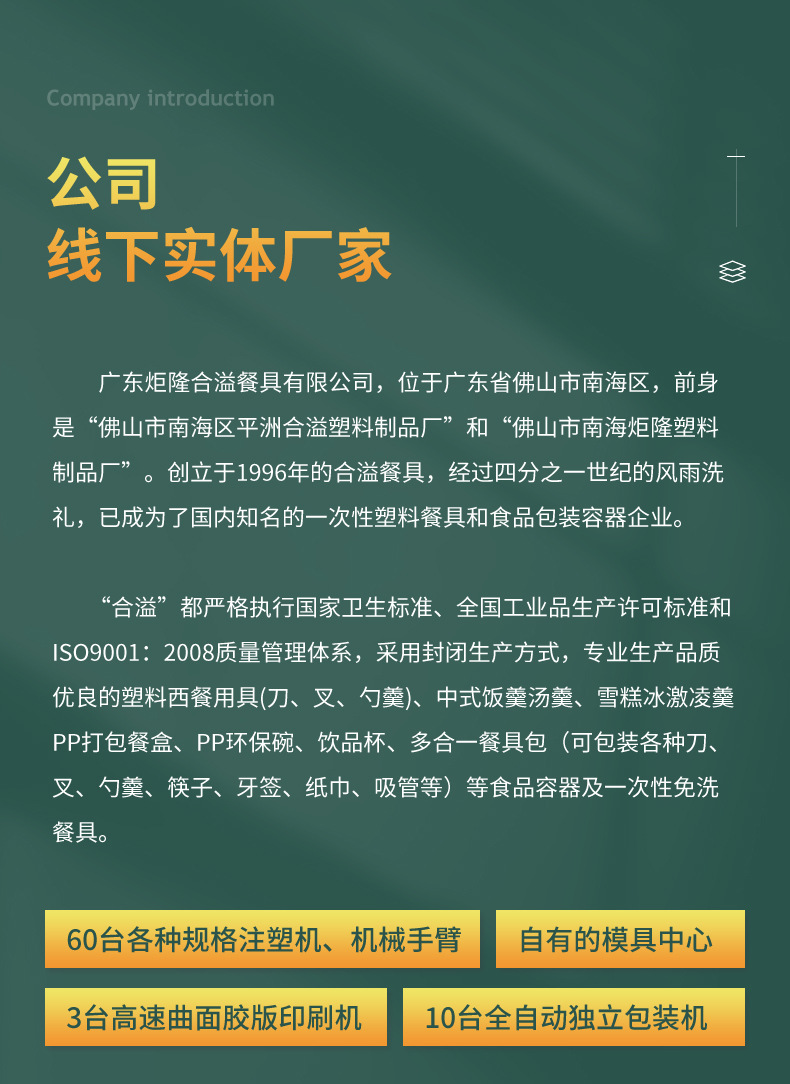 Company introduction

公司
线下实体厂家

广东炬隆合溢餐具有限公司，位于广东省佛山市南海区，前身是“佛山市南海区平洲合溢塑料制品厂”和“佛山市南海炬隆塑料制品厂”。创立于1996年的合溢餐具，经过四分之一世纪的风雨洗礼，已成为了国内知名的一次性塑料餐具和食品包装容器企业。

“合溢”都严格执行国家卫生标准、全国工业品生产许可标准和ISO9001：2008质量管理体系，采用封闭生产方式，专业生产品质优良的塑料西餐用具(刀、叉、勺羹)、中式饭羹汤羹、雪糕冰激凌羹PP打包餐盒、PP环保碗、饮品杯、多合一餐具包（可包装各种刀、叉、勺羹、筷子、牙签、纸巾、吸管等）等食品容器及一次性免洗餐具。

60台各种规格注塑机、机械手臂

自有的模具中心

3台高速曲面胶版印刷机

10台全自动独立包装机